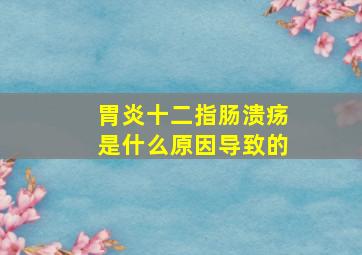 胃炎十二指肠溃疡
是什么原因导致的